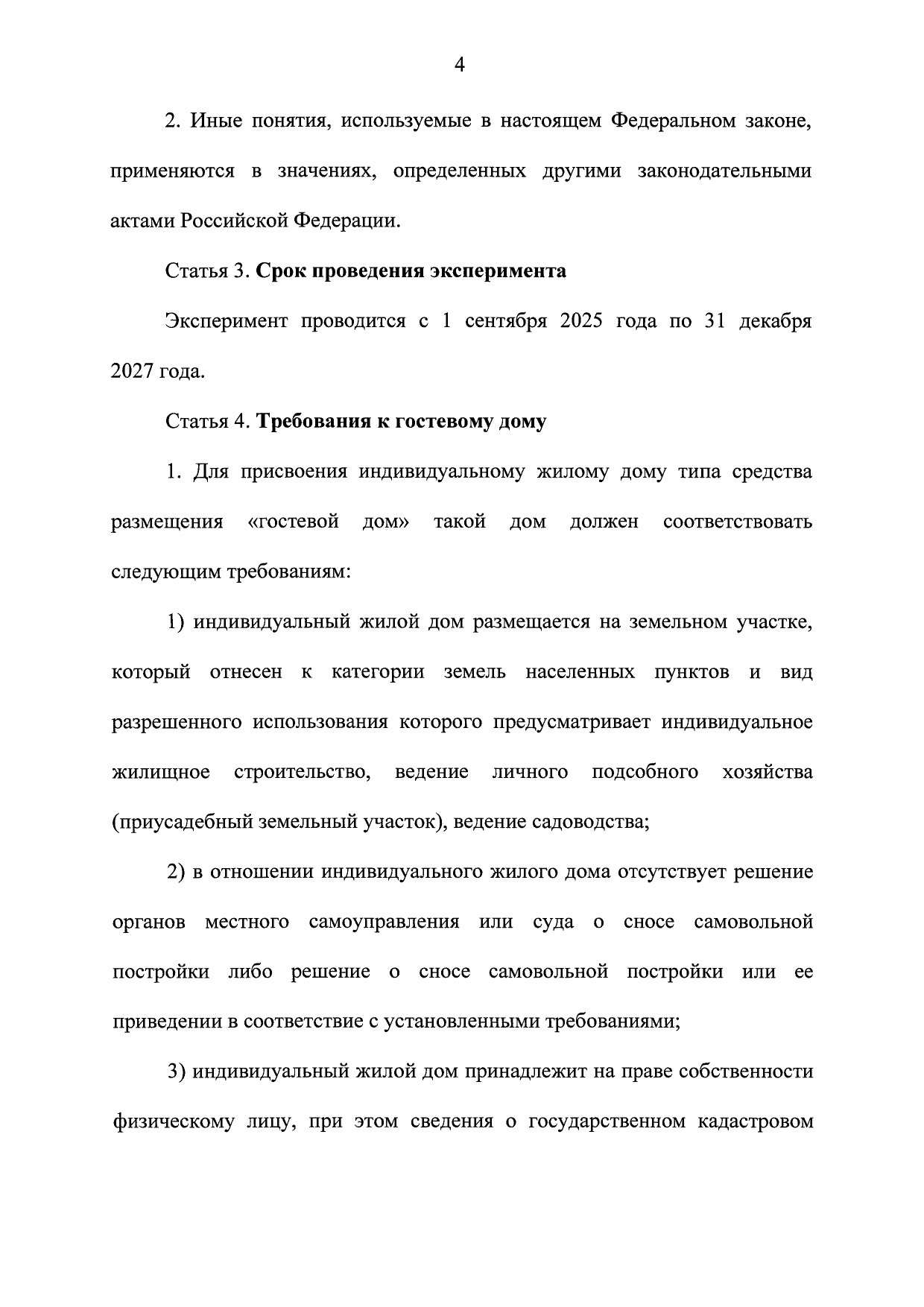 4

2. Иные понятия, используемые в настоящем Федеральном законе, применяются в значениях, определенных другими законодательными актами Российской Федерации.

Статья 3. Срок проведения эксперимента

Эксперимент проводится с 1 сентября 2025 года по 31 декабря 2027 года.

Статья 4. Требования к гостевому дому

1. Для присвоения индивидуальному жилому дому типа средства размещения «гостевой дом» такой дом должен соответствовать следующим требованиям:

1) индивидуальный жилой дом размещается на земельном участке, который отнесен к категории земель населенных пунктов и вид разрешенного использования которого предусматривает индивидуальное жилищное строительство, ведение личного подсобного хозяйства (приусадебный земельный участок), ведение садоводства;

2) в отношении индивидуального жилого дома отсутствует решение органов местного самоуправления или суда о сносе самовольной постройки либо решение о сносе самовольной постройки или ее приведении в соответствие с установленными требованиями;

3) индивидуальный жилой дом принадлежит на праве собственности физическому лицу, при этом сведения о государственном кадастровом